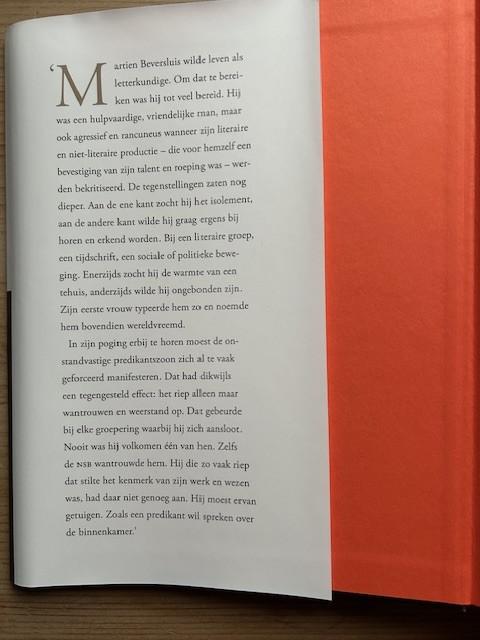 'Martien Beversluis wilde leven als letterkundige. Om dat te bereiken was hij tot veel bereid. Hij was een hulpvaardige, vriendelijke man, maar ook agressief en rancuneus wanneer zijn literaire en niet-literaire productie – die voor hemzelf een bevestiging van zijn talent en roeping was – werden bekritiseerd. De tegenstellingen zaten nog dieper. Aan de ene kant zocht hij het isolement, aan de andere kant wilde hij graag ergens bij horen en erkend worden. Bij een literaire groep, een tijdschrift, een sociale of politieke beweging. Enerzijds zocht hij de warmte van een tehuis, anderzijds wilde hij ongebonden zijn. Zijn eerste vrouw typeerde hem zo en noemde hem bovendien wereldvreemd.

In zijn poging erbij te horen moest de onstandvastige predikantszoon zich al te vaak geforceerd manifesteren. Dat had dikwijls een tegengesteld effect: het riep alleen maar wantrouwen en weerstand op. Dat gebeurde bij elke groepering waarbij hij zich aansloot. Nooit was hij volkomen één van hen. Zelfs de NSB wantrouwde hem. Hij die zo vaak riep dat stilte het kenmerk van zijn werk en wezen was, had daar niet genoeg aan. Hij moest ervan getuigen. Zoals een predikant wil spreken over de binnenkamer.'